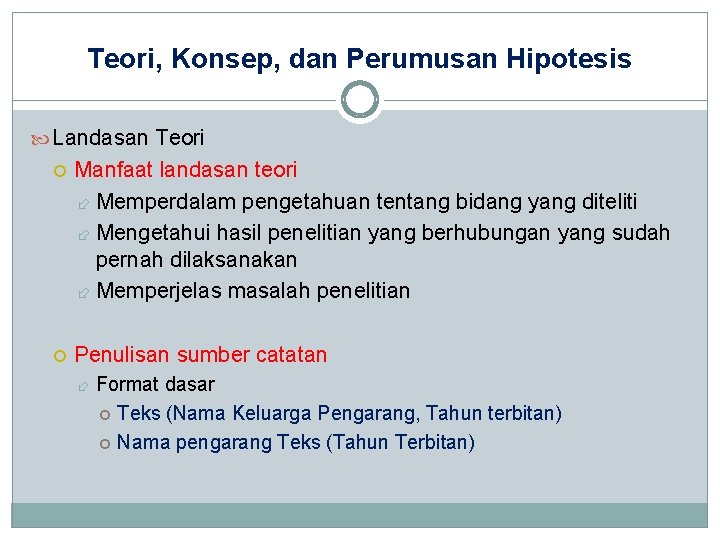 Teori, Konsep, dan Perumusan Hipotesis

Landasan Teori

Manfaat landasan teori

Memperdalam pengetahuan tentang bidang yang diteliti

Mengetahui hasil penelitian yang berhubungan yang sudah pernah dilaksanakan

Memperjelas masalah penelitian

Penulisan sumber catatan

Format dasar

Teks (Nama Keluarga Pengarang, Tahun terbitan)

Nama pengarang Teks (Tahun Terbitan)